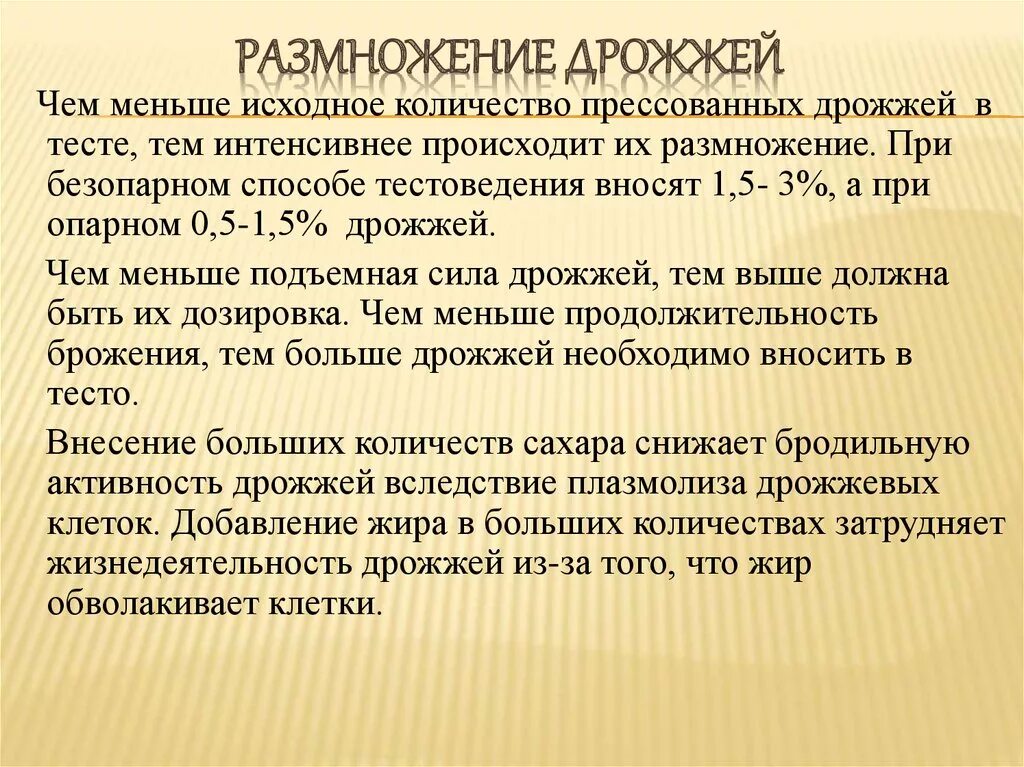 РАЗМНОЖЕНИЕ ДРОЖЖЕЙ

Чем меньше исходное количество прессованных дрожжей в тесте, тем интенсивнее происходит их размножение. При безопарном способе тестоведения вносят 1,5- 3%, а при опарном 0,5-1,5% дрожжей.

Чем меньше подъемная сила дрожжей, тем выше должна быть их дозировка. Чем меньше продолжительность брожения, тем больше дрожжей необходимо вносить в тесто.

Внесение больших количеств сахара снижает бродильную активность дрожжей вследствие плазмолиза дрожжевых клеток. Добавление жира в больших количествах затрудняет жизнедеятельность дрожжей из-за того, что жир обволакивает клетки.